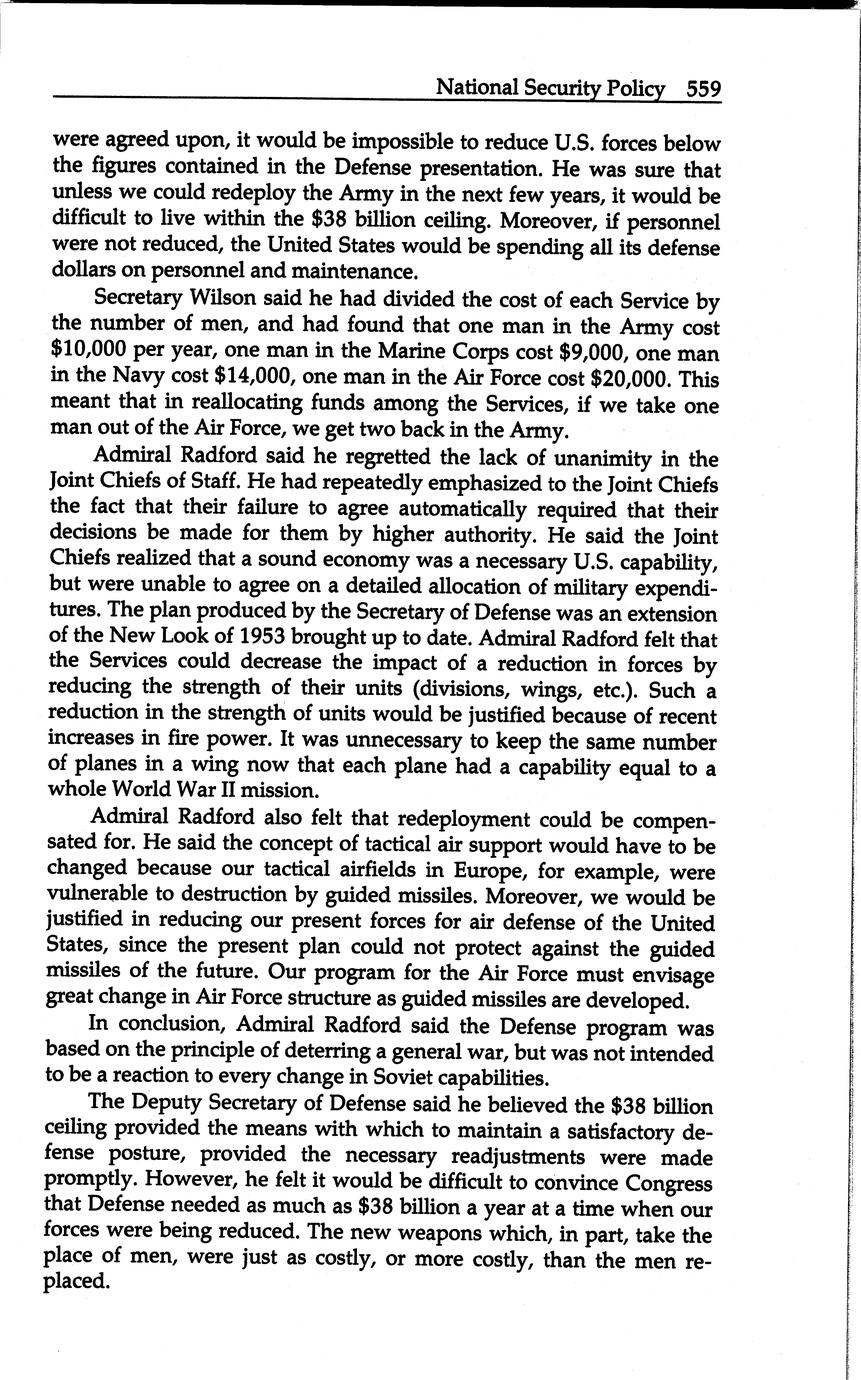 National Security Policy 559

were agreed upon, it would be impossible to reduce U.S. forces below the figures contained in the Defense presentation. He was sure that unless we could redeploy the Army in the next few years, it would be difficult to live within the \$38 billion ceiling. Moreover, if personnel were not reduced, the United States would be spending all its defense dollars on personnel and maintenance.

Secretary Wilson said he had divided the cost of each Service by the number of men, and had found that one man in the Army cost \$10,000 per year, one man in the Marine Corps cost \$9,000, one man in the Navy cost \$14,000, one man in the Air Force cost \$20,000. This meant that in reallocating funds among the Services, if we take one man out of the Air Force, we get two back in the Army.

Admiral Radford said he regretted the lack of unanimity in the Joint Chiefs of Staff. He had repeatedly emphasized to the Joint Chiefs the fact that their failure to agree automatically required that their decisions be made for them by higher authority. He said the Joint Chiefs realized that a sound economy was a necessary U.S. capability, but were unable to agree on a detailed allocation of military expenditures. The plan produced by the Secretary of Defense was an extension of the New Look of 1953 brought up to date. Admiral Radford felt that the Services could decrease the impact of a reduction in forces by reducing the strength of their units (divisions, wings, etc.). Such a reduction in the strength of units would be justified because of recent increases in fire power. It was unnecessary to keep the same number of planes in a wing now that each plane had a capability equal to a whole World War II mission.

Admiral Radford also felt that redeployment could be compensated for. He said the concept of tactical air support would have to be changed because our tactical airfields in Europe, for example, were vulnerable to destruction by guided missiles. Moreover, we would be justified in reducing our present forces for air defense of the United States, since the present plan could not protect against the guided missiles of the future. Our program for the Air Force must envisage great change in Air Force structure as guided missiles are developed.

In conclusion, Admiral Radford said the Defense program was based on the principle of deterring a general war, but was not intended to be a reaction to every change in Soviet capabilities.

The Deputy Secretary of Defense said he believed the \$38 billion ceiling provided the means with which to maintain a satisfactory defense posture, provided the necessary readjustments were made promptly. However, he felt it would be difficult to convince Congress that Defense needed as much as \$38 billion a year at a time when our forces were being reduced. The new weapons which, in part, take the place of men, were just as costly, or more costly, than the men replaced.